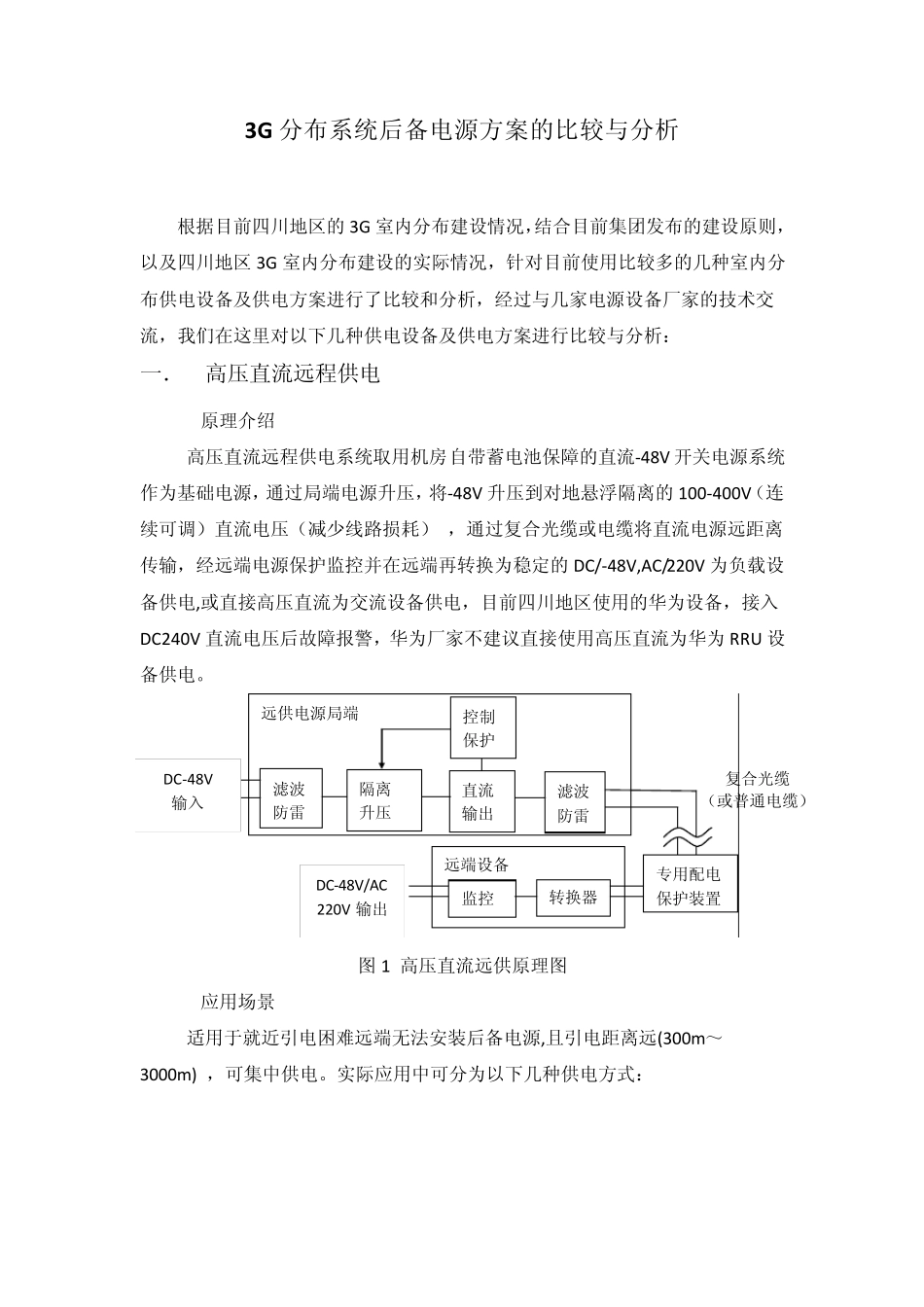 3G 分布系统后备电源方案的比较与分析

根据目前四川地区的 3G 室内分布建设情况，结合目前集团发布的建设原则，以及四川地区 3G 室内分布建设的实际情况，针对目前使用比较多的几种室内分布供电设备及供电方案进行了比较和分析，经过与几家电源设备厂家的技术交流，我们在这里对以下几种供电设备及供电方案进行比较与分析：

一.　高压直流远程供电

原理介绍

高压直流远程供电系统取用机房自带蓄电池保障的直流-48V 开关电源系统作为基础电源，通过局端电源升压，将-48V 升压到对地悬浮隔离的 100-400V（连续可调）直流电压（减少线路损耗），通过复合光缆或电缆将直流电源远距离传输，经远端电源保护监控并在远端再转换为稳定的 DC/-48V,AC/220V 为负载设备供电,或直接高压直流为交流设备供电，目前四川地区使用的华为设备，接入 DC240V 直流电压后故障报警，华为厂家不建议直接使用高压直流为华为 RRU 设备供电。

远供电源局端
控制保护
DC-48V 输入
滤波防雷
隔离升压
直流输出
滤波防雷
复合光缆（或普通电缆）
远端设备
DC-48V/AC 220V 输出
监控
转换器
专用配电保护装置

图 1 高压直流远供原理图

应用场景

适用于就近引电困难远端无法安装后备电源,且引电距离远(300m～3000m)，可集中供电。实际应用中可分为以下几种供电方式：